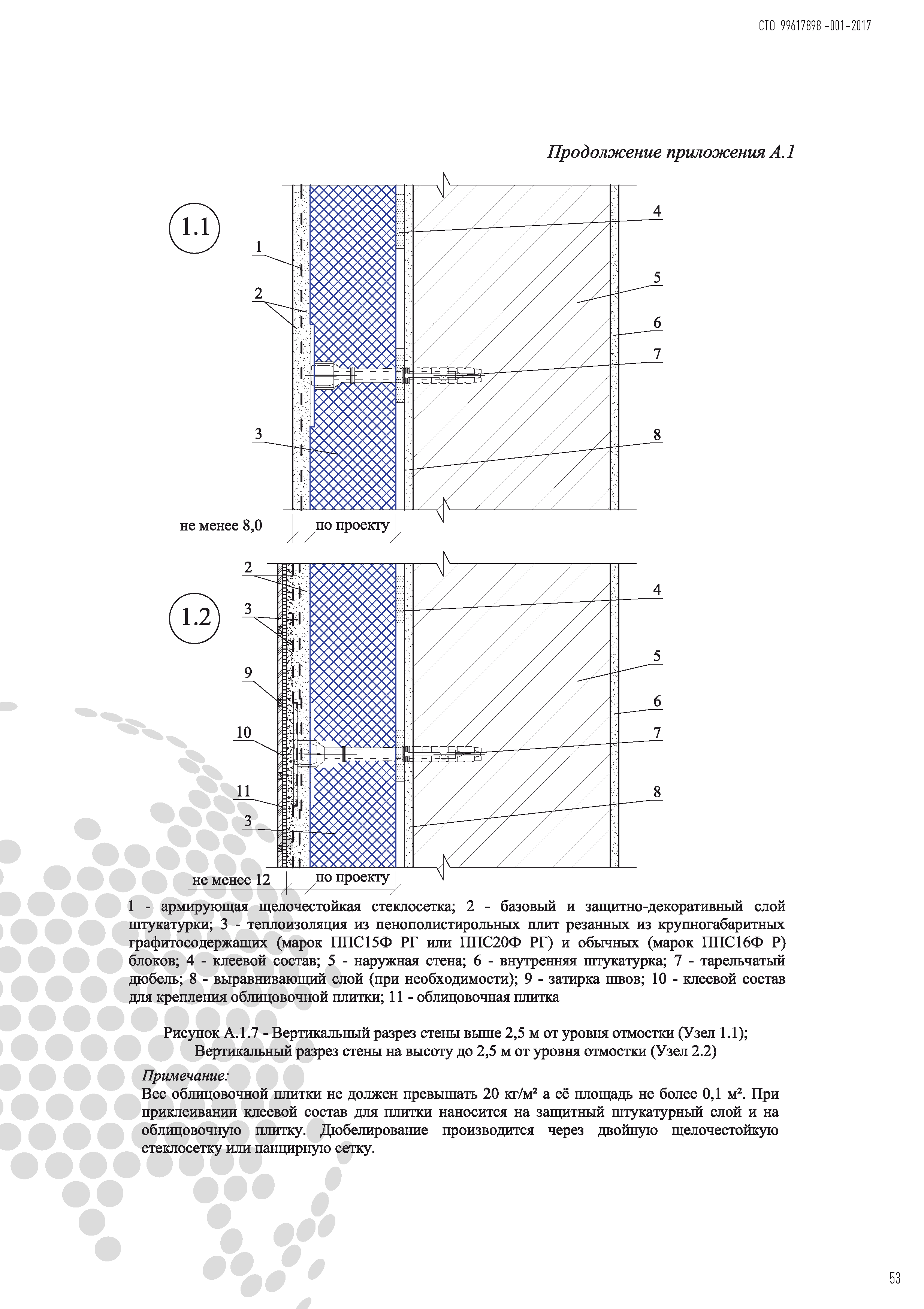 СТО 99617898 -001-2017

Продолжение приложения А.1

1.1

1

2

3

4

5

6

7

8

не менее 8,0

по проекту

1.2

2

3

9

10

11

3

4

5

6

7

8

не менее 12

по проекту

1 - армирующая щелочестойкая стеклосетка; 2 - базовый и защитно-декоративный слой штукатурки; 3 - теплоизоляция из пенополистирольных плит резанных из крупногабаритных графитосодержащих (марок ППС15Ф РГ или ППС20Ф РГ) и обычных (марок ППС16Ф Р) блоков; 4 - клеевой состав; 5 - наружная стена; 6 - внутренняя штукатурка; 7 - тарельчатый дюбель; 8 - выравнивающий слой (при необходимости); 9 - затирка швов; 10 - клеевой состав для крепления облицовочной плитки; 11 - облицовочная плитка

Рисунок А.1.7 - Вертикальный разрез стены выше 2,5 м от уровня отмостки (Узел 1.1); Вертикальный разрез стены на высоту до 2,5 м от уровня отмостки (Узел 2.2)

Примечание:
Вес облицовочной плитки не должен превышать 20 кг/м² а её площадь не более 0,1 м². При приклеивании клеевой состав для плитки наносится на защитный штукатурный слой и на облицовочную плитку. Дюбелирование производится через двойную щелочестойкую стеклосетку или панцирную сетку.

53